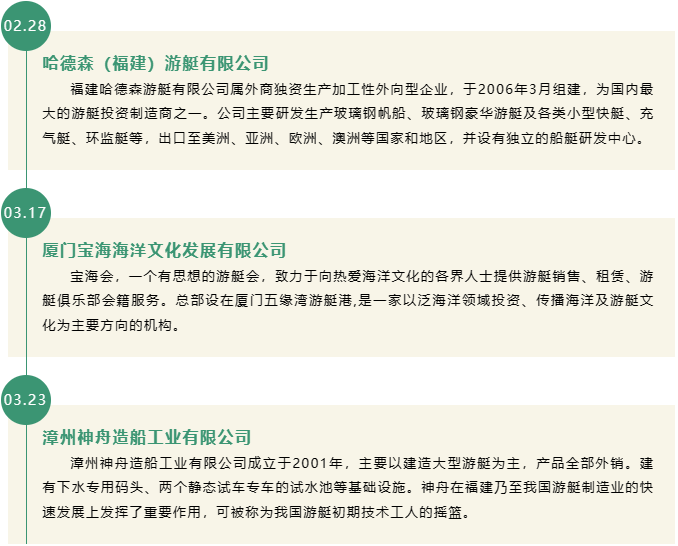 02.28

哈德森（福建）游艇有限公司

福建哈德森游艇有限公司属外商独资生产加工性外向型企业，于2006年3月组建，为国内最大的游艇投资制造商之一。公司主要研发生产玻璃钢帆船、玻璃钢豪华游艇及各类小型快艇、充气艇、环监艇等，出口至美洲、亚洲、欧洲、澳洲等国家和地区，并设有独立的船艇研发中心。

03.17

厦门宝海海洋文化发展有限公司

宝海会，一个有思想的游艇会，致力于向热爱海洋文化的各界人士提供游艇销售、租赁、游艇俱乐部会籍服务。总部设在厦门五缘湾游艇港,是一家以泛海洋领域投资、传播海洋及游艇文化为主要方向的机构。

03.23

漳州神舟造船工业有限公司

漳州神舟造船工业有限公司成立于2001年，主要以建造大型游艇为主，产品全部外销。建有下水专用码头、两个静态试车专车的试水池等基础设施。神舟在福建乃至我国游艇制造业的快速发展上发挥了重要作用，可被称为我国游艇初期技术工人的摇篮。